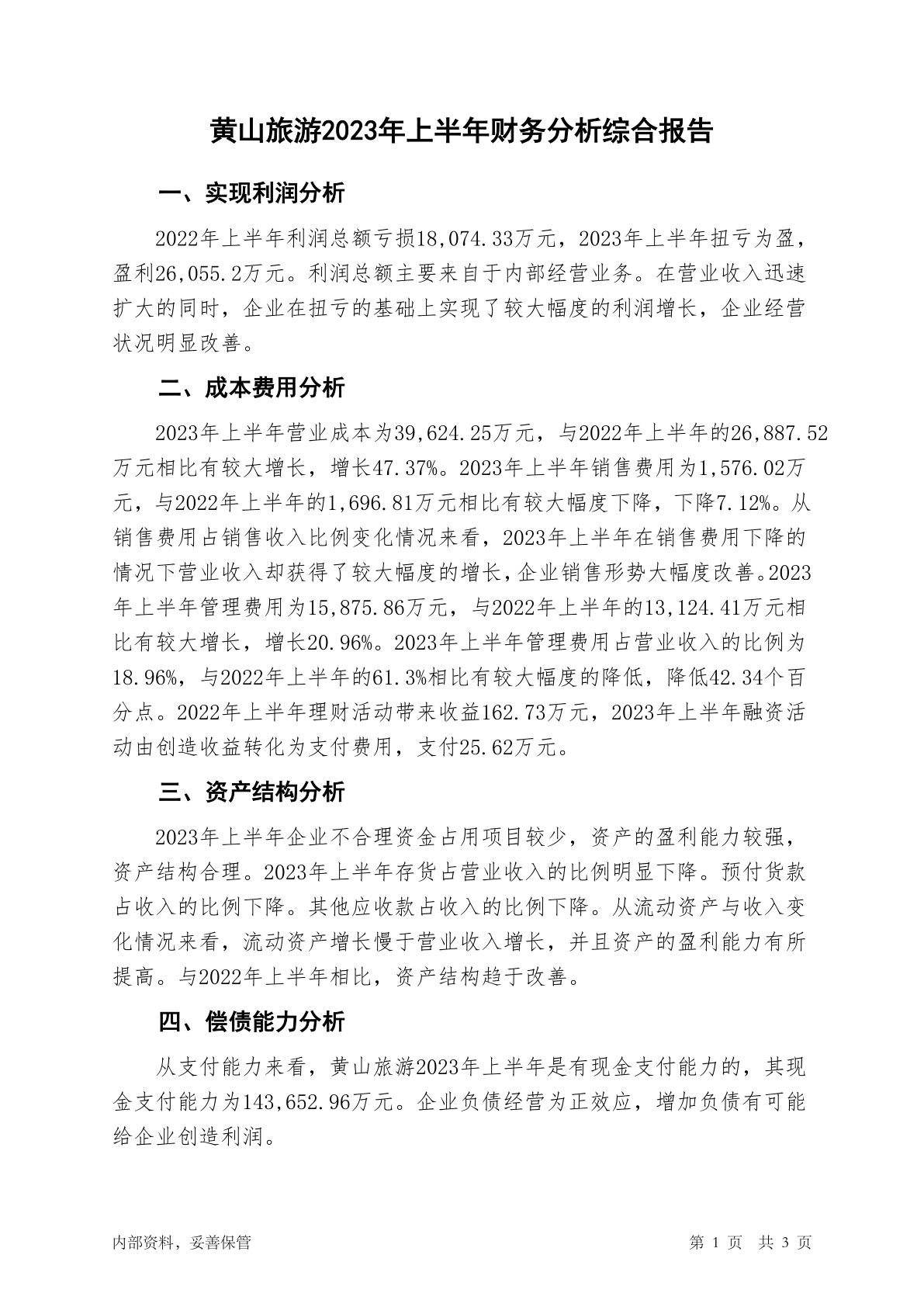 黄山旅游2023年上半年财务分析综合报告

一、实现利润分析

2022年上半年利润总额亏损18,074.33万元，2023年上半年扭亏为盈，盈利26,055.2万元。利润总额主要来自于内部经营业务。在营业收入迅速扩大的同时，企业在扭亏的基础上实现了较大幅度的利润增长，企业经营状况明显改善。

二、成本费用分析

2023年上半年营业成本为39,624.25万元，与2022年上半年的26,887.52万元相比有较大增长，增长47.37%。2023年上半年销售费用为1,576.02万元，与2022年上半年的1,696.81万元相比有较大幅度下降，下降7.12%。从销售费用占销售收入比例变化情况来看，2023年上半年在销售费用下降的情况下营业收入却获得了较大幅度的增长，企业销售形势大幅度改善。2023年上半年管理费用为15,875.86万元，与2022年上半年的13,124.41万元相比有较大增长，增长20.96%。2023年上半年管理费用占营业收入的比例为18.96%，与2022年上半年的61.3%相比有较大幅度的降低，降低42.34个百分点。2022年上半年理财活动带来收益162.73万元，2023年上半年融资活动由创造收益转化为支付费用，支付25.62万元。

三、资产结构分析

2023年上半年企业不合理资金占用项目较少，资产的盈利能力较强，资产结构合理。2023年上半年存货占营业收入的比例明显下降。预付货款占收入的比例下降。其他应收款占收入的比例下降。从流动资产与收入变化情况来看，流动资产增长慢于营业收入增长，并且资产的盈利能力有所提高。与2022年上半年相比，资产结构趋于改善。

四、偿债能力分析

从支付能力来看，黄山旅游2023年上半年是有现金支付能力的，其现金支付能力为143,652.96万元。企业负债经营为正效应，增加负债有可能给企业创造利润。

内部资料，妥善保管

第 1 页 共 3 页